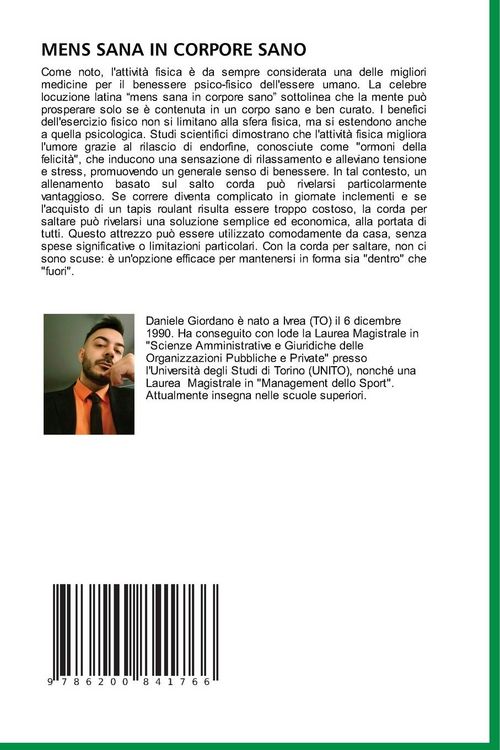 MENS SANA IN CORPORE SANO

Come noto, l'attività fisica è da sempre considerata una delle migliori medicine per il benessere psico-fisico dell'essere umano. La celebre locuzione latina "mens sana in corpore sano" sottolinea che la mente può prosperare solo se è contenuta in un corpo sano e ben curato. I benefici dell'esercizio fisico non si limitano alla sfera fisica, ma si estendono anche a quella psicologica. Studi scientifici dimostrano che l'attività fisica migliora l'umore grazie al rilascio di endorfine, conosciute come "ormoni della felicità", che inducono una sensazione di rilassamento e alleviano tensione e stress, promuovendo un generale senso di benessere. In tal contesto, un allenamento basato sul salto corda può rivelarsi particolarmente vantaggioso. Se correre diventa complicato in giornate inclementi e se l'acquisto di un tapis roulant risulta essere troppo costoso, la corda per saltare può rivelarsi una soluzione semplice ed economica, alla portata di tutti. Questo attrezzo può essere utilizzato comodamente da casa, senza spese significative o limitazioni particolari. Con la corda per saltare, non ci sono scuse: è un'opzione efficace per mantenersi in forma sia "dentro" che "fuori".

Daniele Giordano è nato a Ivrea (TO) il 6 dicembre 1990. Ha conseguito con lode la Laurea Magistrale in "Scienze Amministrative e Giuridiche delle Organizzazioni Pubbliche e Private" presso l'Università degli Studi di Torino (UNITO), nonché una Laurea Magistrale in "Management dello Sport". Attualmente insegna nelle scuole superiori.

9 786200 841766